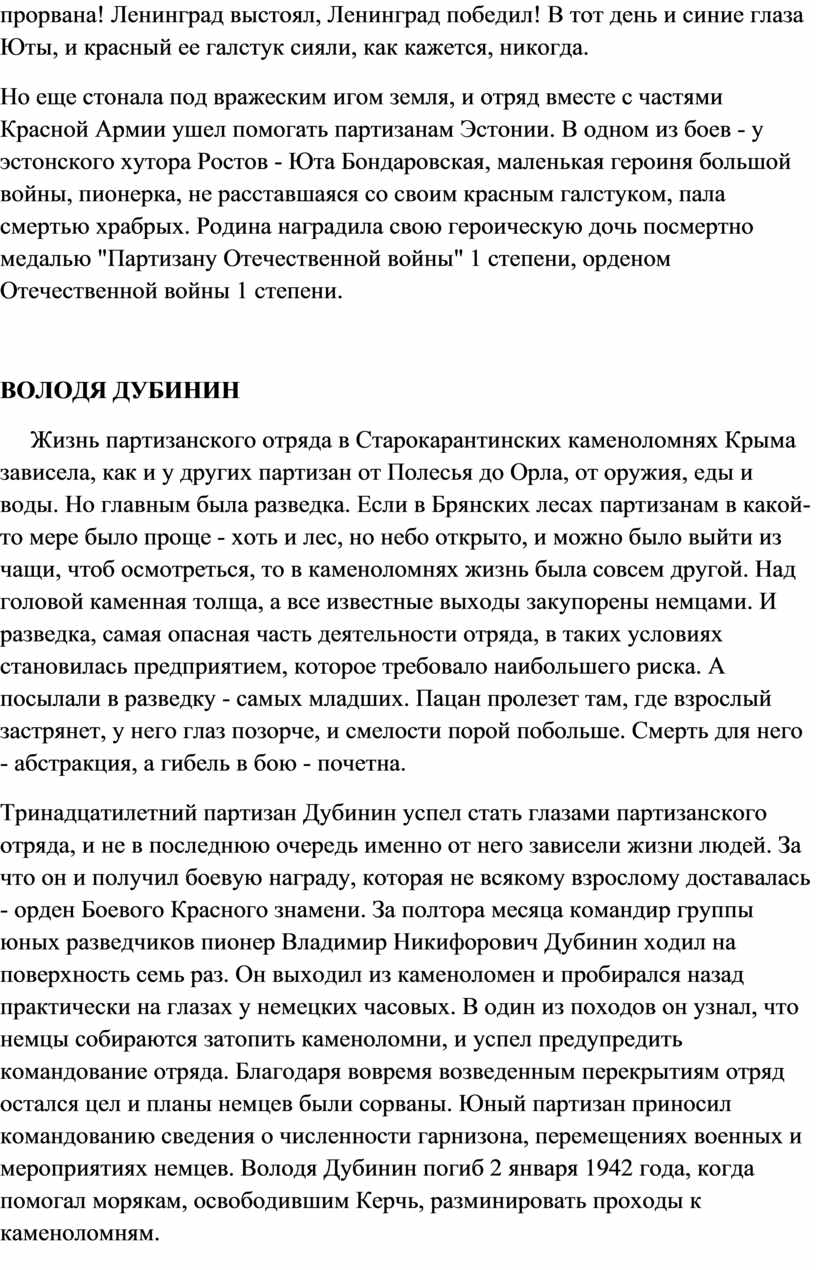 прорвана! Ленинград выстоял, Ленинград победил! В тот день и синие глаза Юты, и красный ее галстук сияли, как кажется, никогда.

Но еще стонала под вражеским игом земля, и отряд вместе с частями Красной Армии ушел помогать партизанам Эстонии. В одном из боев - у эстонского хутора Ростов - Юта Бондаровская, маленькая героиня большой войны, пионерка, не расставшаяся со своим красным галстуком, пала смертью храбрых. Родина наградила свою героическую дочь посмертно медалью "Партизану Отечественной войны" 1 степени, орденом Отечественной войны 1 степени.

ВОЛОДЯ ДУБИНИН

Жизнь партизанского отряда в Старокарантинских каменоломнях Крыма зависела, как и у других партизан от Полесья до Орла, от оружия, еды и воды. Но главным была разведка. Если в Брянских лесах партизанам в какой-то мере было проще - хоть и лес, но небо открыто, и можно было выйти из чащи, чтоб осмотреться, то в каменоломнях жизнь была совсем другой. Над головой каменная толща, а все известные выходы закупорены немцами. И разведка, самая опасная часть деятельности отряда, в таких условиях становилась предприятием, которое требовало наибольшего риска. А посылали в разведку - самых младших. Пацан пролезет там, где взрослый застрянет, у него глаз позорче, и смелости порой побольше. Смерть для него - абстракция, а гибель в бою - почетна.

Тринадцатилетний партизан Дубинин успел стать глазами партизанского отряда, и не в последнюю очередь именно от него зависели жизни людей. За что он и получил боевую награду, которая не всякому взрослому доставалась - орден Боевого Красного знамени. За полтора месяца командир группы юных разведчиков пионер Владимир Никифорович Дубинин ходил на поверхность семь раз. Он выходил из каменоломен и пробирался назад практически на глазах у немецких часовых. В один из походов он узнал, что немцы собираются затопить каменоломни, и успел предупредить командование отряда. Благодаря вовремя возведенным перекрытиям отряд остался цел и планы немцев были сорваны. Юный партизан приносил командованию сведения о численности гарнизона, перемещениях военных и мероприятиях немцев. Володя Дубинин погиб 2 января 1942 года, когда помогал морякам, освободившим Керчь, разминировать проходы к каменоломням.